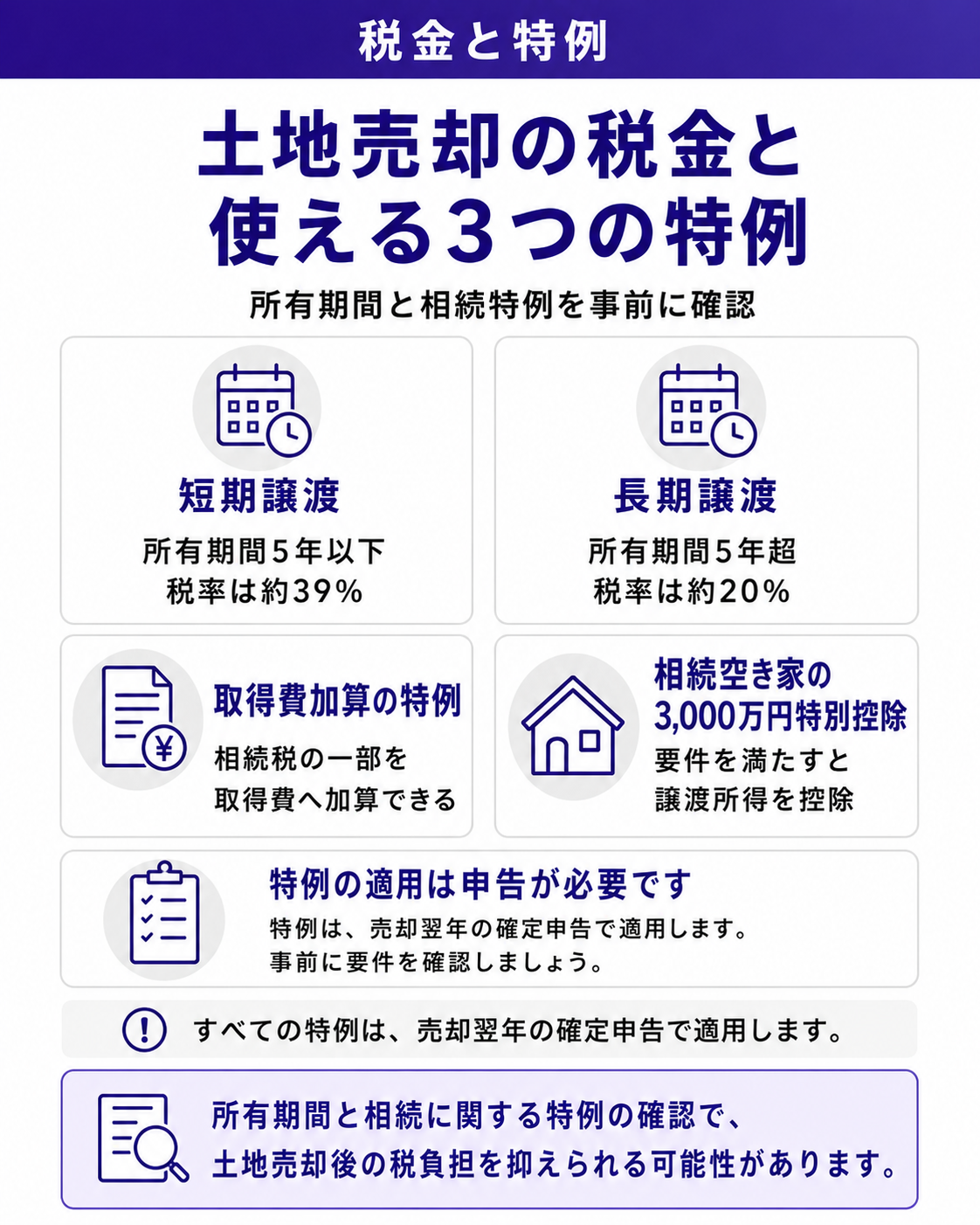 税金と特例

土地売却の税金と使える3つの特例

所有期間と相続特例を事前に確認

短期譲渡
所有期間5年以下
税率は約39%

長期譲渡
所有期間5年超
税率は約20%

取得費加算の特例
相続税の一部を
取得費へ加算できる

相続空き家の
3,000万円特別控除
要件を満たすと
譲渡所得を控除

特例の適用は申告が必要です
特例は、売却翌年の確定申告で適用します。
事前に要件を確認しましょう。

すべての特例は、売却翌年の確定申告で適用します。

所有期間と相続に関する特例の確認で、
土地売却後の税負担を抑えられる可能性があります。